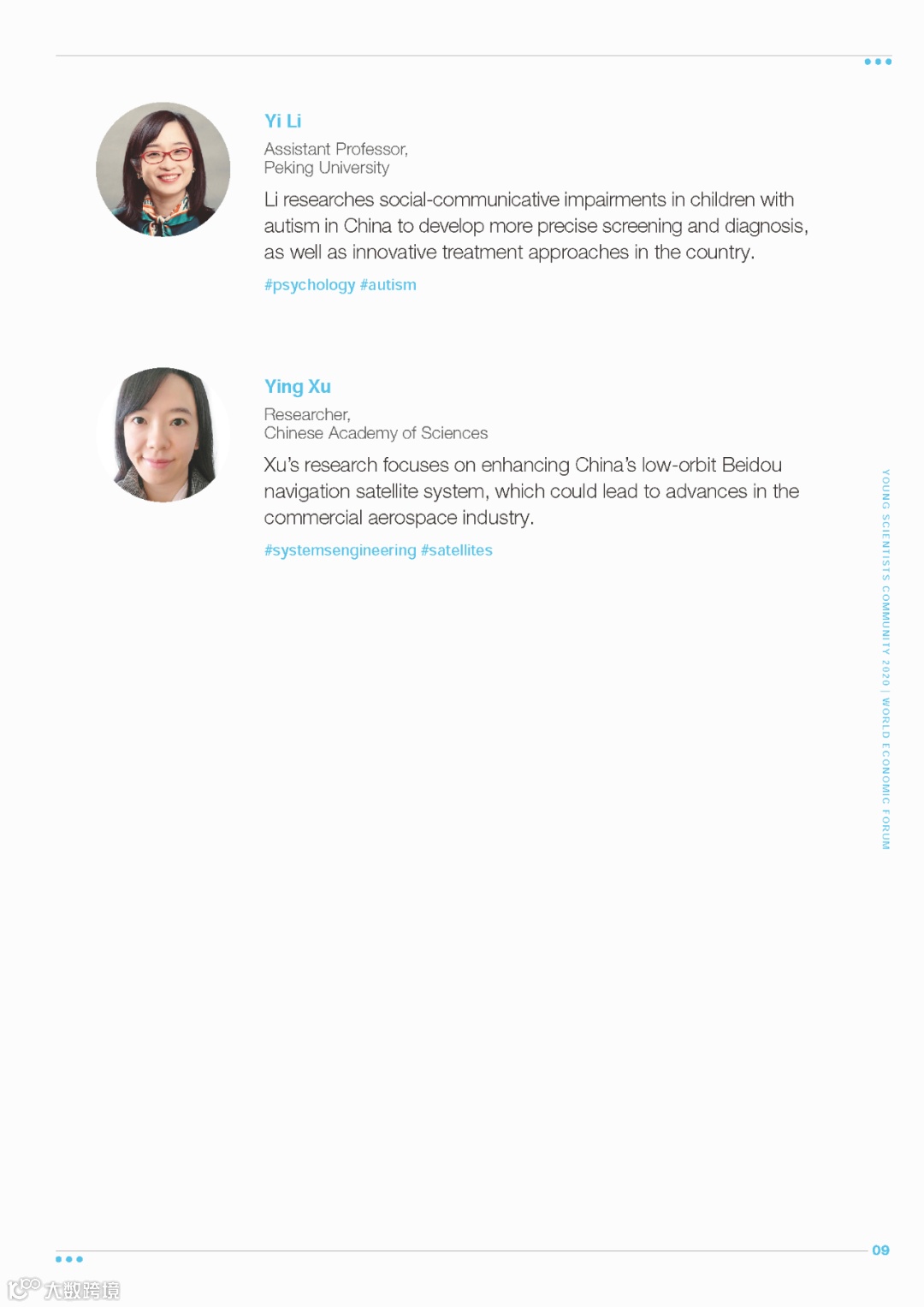 Yi Li

Assistant Professor, Peking University

Li researches social-communicative impairments in children with autism in China to develop more precise screening and diagnosis, as well as innovative treatment approaches in the country.

#psychology #autism

Ying Xu

Researcher, Chinese Academy of Sciences

Xu's research focuses on enhancing China's low-orbit Beidou navigation satellite system, which could lead to advances in the commercial aerospace industry.

#systemsengineering #satellites

YOUNG SCIENTISTS COMMUNITY 2020 | WORLD ECONOMIC FORUM

09

大数跨境